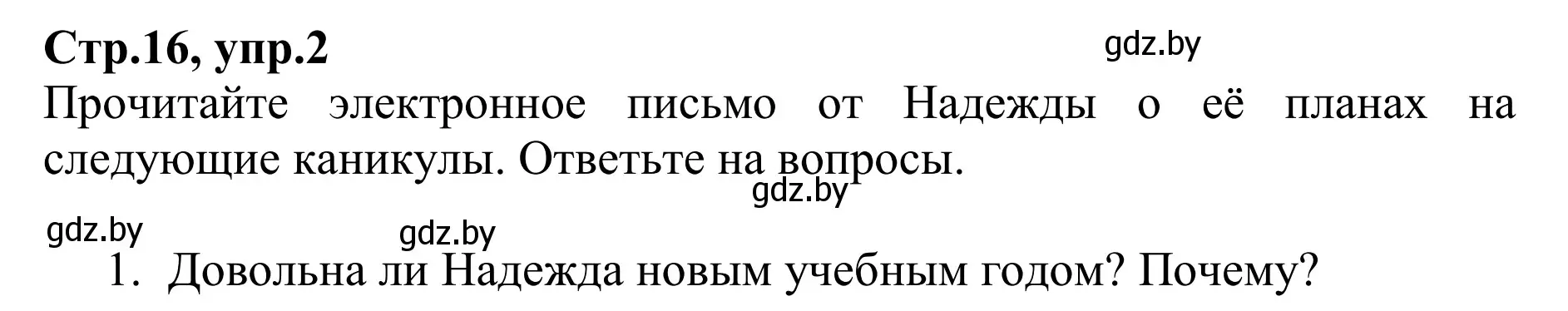 Стр.16, упр.2

gdz.by

Прочитайте электронное письмо от Надежды о её планах на следующие каникулы. Ответьте на вопросы.

gdz.by

gdz.by

gdz.by

1. Довольна ли Надежда новым учебным годом? Почему?